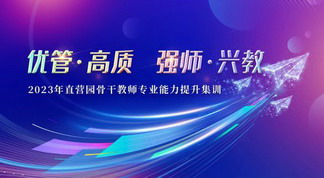 优管·高质　强师·兴教

2023年直营园骨干教师专业能力提升集训